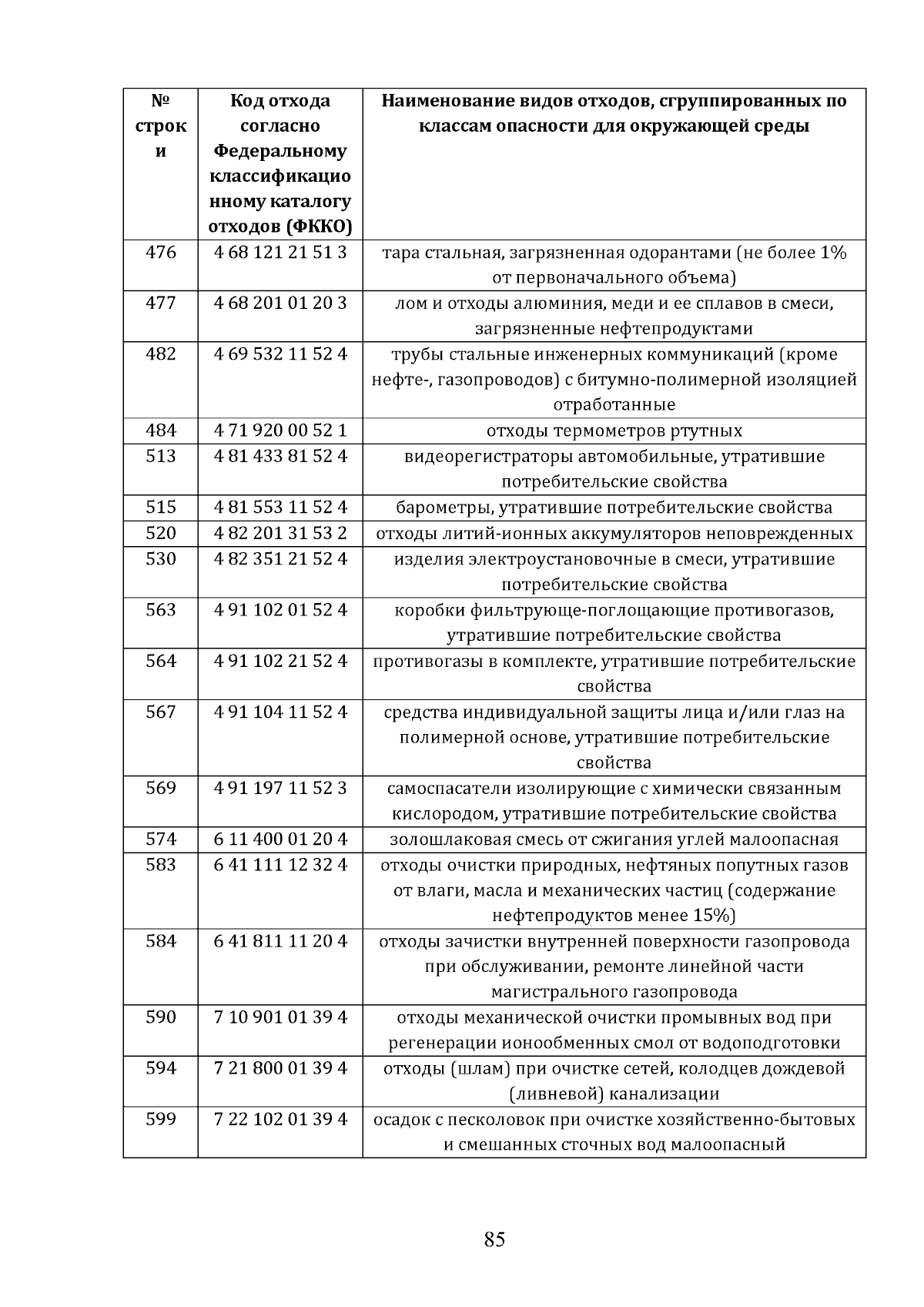 | № строки | Код отхода согласно Федеральному классификационному каталогу отходов (ФККО) | Наименование видов отходов, сгруппированных по классам опасности для окружающей среды |
|---|---|---|
| 476 | 4 68 121 21 51 3 | тара стальная, загрязненная одорантами (не более 1% от первоначального объема) |
| 477 | 4 68 201 01 20 3 | лом и отходы алюминия, меди и ее сплавов в смеси, загрязненные нефтепродуктами |
| 482 | 4 69 532 11 52 4 | трубы стальные инженерных коммуникаций (кроме нефте-, газопроводов) с битумно-полимерной изоляцией отработанные |
| 484 | 4 71 920 00 52 1 | отходы термометров ртутных |
| 513 | 4 81 433 81 52 4 | видеорегистраторы автомобильные, утратившие потребительские свойства |
| 515 | 4 81 553 11 52 4 | барометры, утратившие потребительские свойства |
| 520 | 4 82 201 31 53 2 | отходы литий-ионных аккумуляторов неповрежденных |
| 530 | 4 82 351 21 52 4 | изделия электроустановочные в смеси, утратившие потребительские свойства |
| 563 | 4 91 102 01 52 4 | коробки фильтрующе-поглощающие противогазов, утратившие потребительские свойства |
| 564 | 4 91 102 21 52 4 | противогазы в комплекте, утратившие потребительские свойства |
| 567 | 4 91 104 11 52 4 | средства индивидуальной защиты лица и/или глаз на полимерной основе, утратившие потребительские свойства |
| 569 | 4 91 197 11 52 3 | самоспасатели изолирующие с химически связанным кислородом, утратившие потребительские свойства |
| 574 | 6 11 400 01 20 4 | золошлаковая смесь от сжигания углей малоопасная |
| 583 | 6 41 111 12 32 4 | отходы очистки природных, нефтяных попутных газов от влаги, масла и механических частиц (содержание нефтепродуктов менее 15%) |
| 584 | 6 41 811 11 20 4 | отходы зачистки внутренней поверхности газопровода при обслуживании, ремонте линейной части магистрального газопровода |
| 590 | 7 10 901 01 39 4 | отходы механической очистки промывных вод при регенерации ионообменных смол от водоподготовки |
| 594 | 7 21 800 01 39 4 | отходы (шлам) при очистке сетей, колодцев дождевой (ливневой) канализации |
| 599 | 7 22 102 01 39 4 | осадок с песколовок при очистке хозяйственно-бытовых и смешанных сточных вод малоопасный |

85